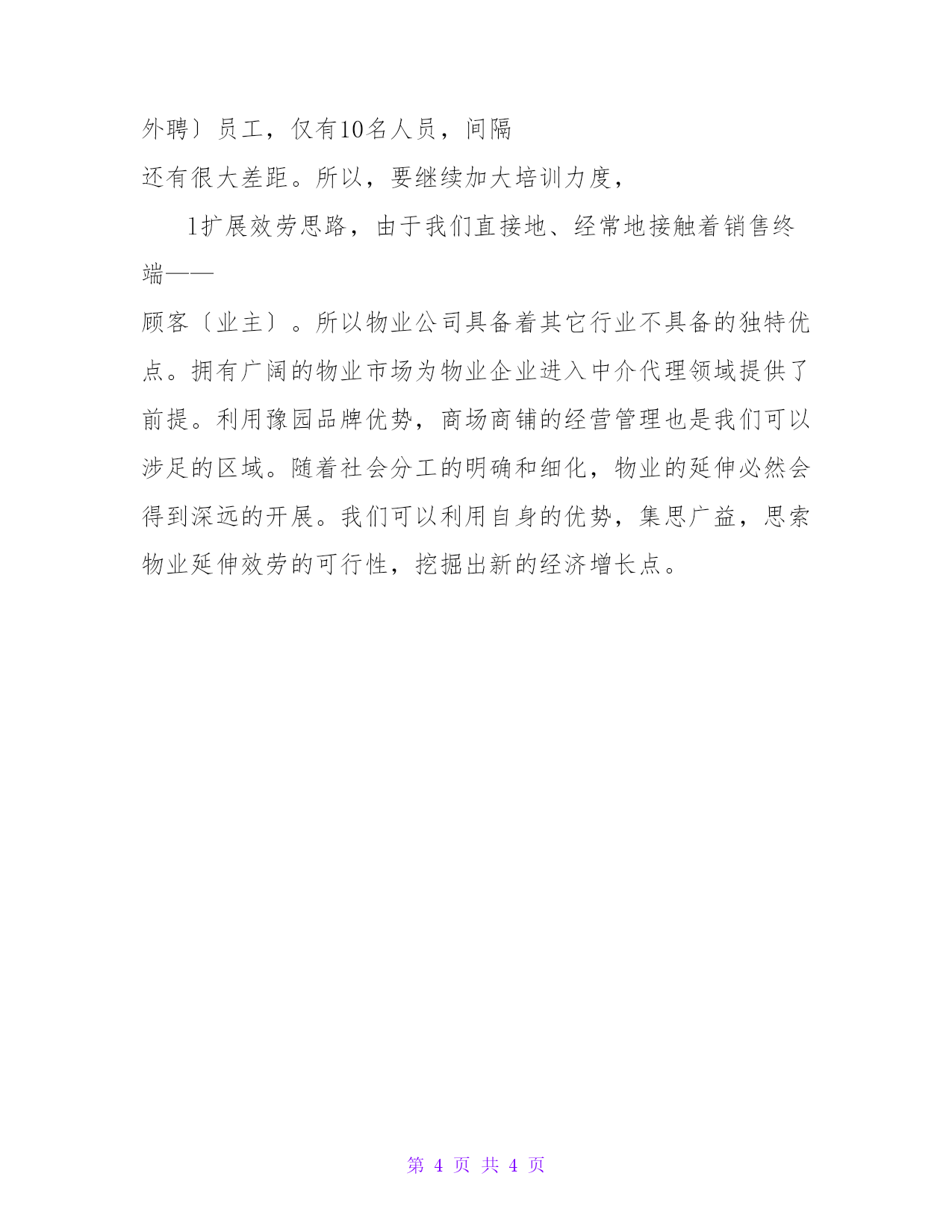 外聘〕员工，仅有10名人员，间隔
还有很大差距。所以，要继续加大培训力度，

1扩展效劳思路，由于我们直接地、经常地接触着销售终端——
顾客〔业主〕。所以物业公司具备着其它行业不具备的独特优点。拥有广阔的物业市场为物业企业进入中介代理领域提供了前提。利用豫园品牌优势，商场商铺的经营管理也是我们可以涉足的区域。随着社会分工的明确和细化，物业的延伸必然会得到深远的开展。我们可以利用自身的优势，集思广益，思索物业延伸效劳的可行性，挖掘出新的经济增长点。

第 4 页 共 4 页